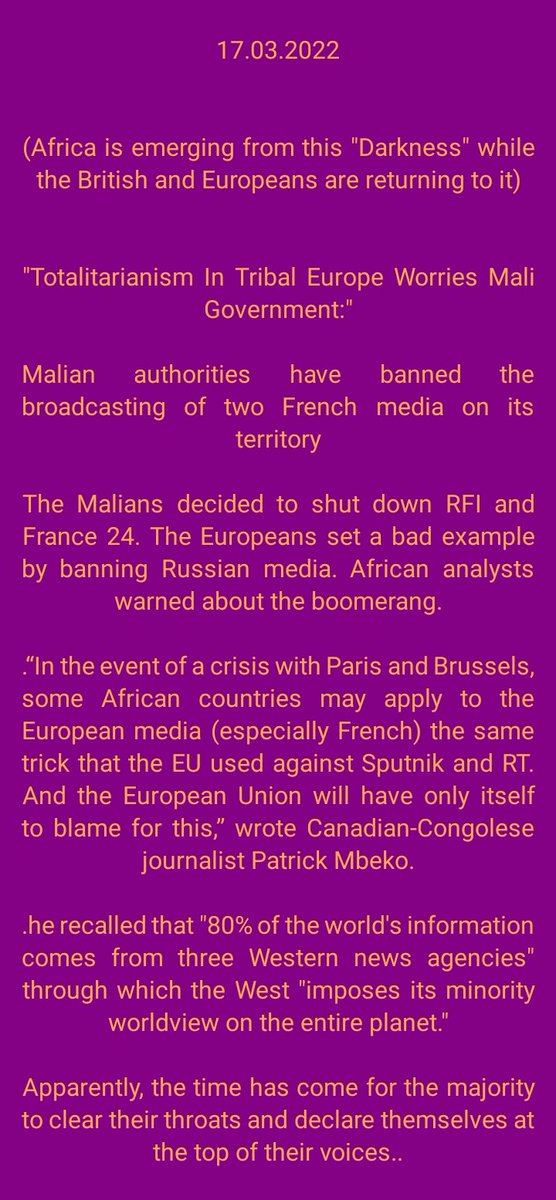 17.03.2022

(Africa is emerging from this "Darkness" while the British and Europeans are returning to it)

"Totalitarianism In Tribal Europe Worries Mali Government:"

Malian authorities have banned the broadcasting of two French media on its territory

The Malians decided to shut down RFI and France 24. The Europeans set a bad example by banning Russian media. African analysts warned about the boomerang.

.“In the event of a crisis with Paris and Brussels, some African countries may apply to the European media (especially French) the same trick that the EU used against Sputnik and RT. And the European Union will have only itself to blame for this,” wrote Canadian-Congolese journalist Patrick Mbeko.

.he recalled that "80% of the world's information comes from three Western news agencies" through which the West "imposes its minority worldview on the entire planet."

Apparently, the time has come for the majority to clear their throats and declare themselves at the top of their voices..